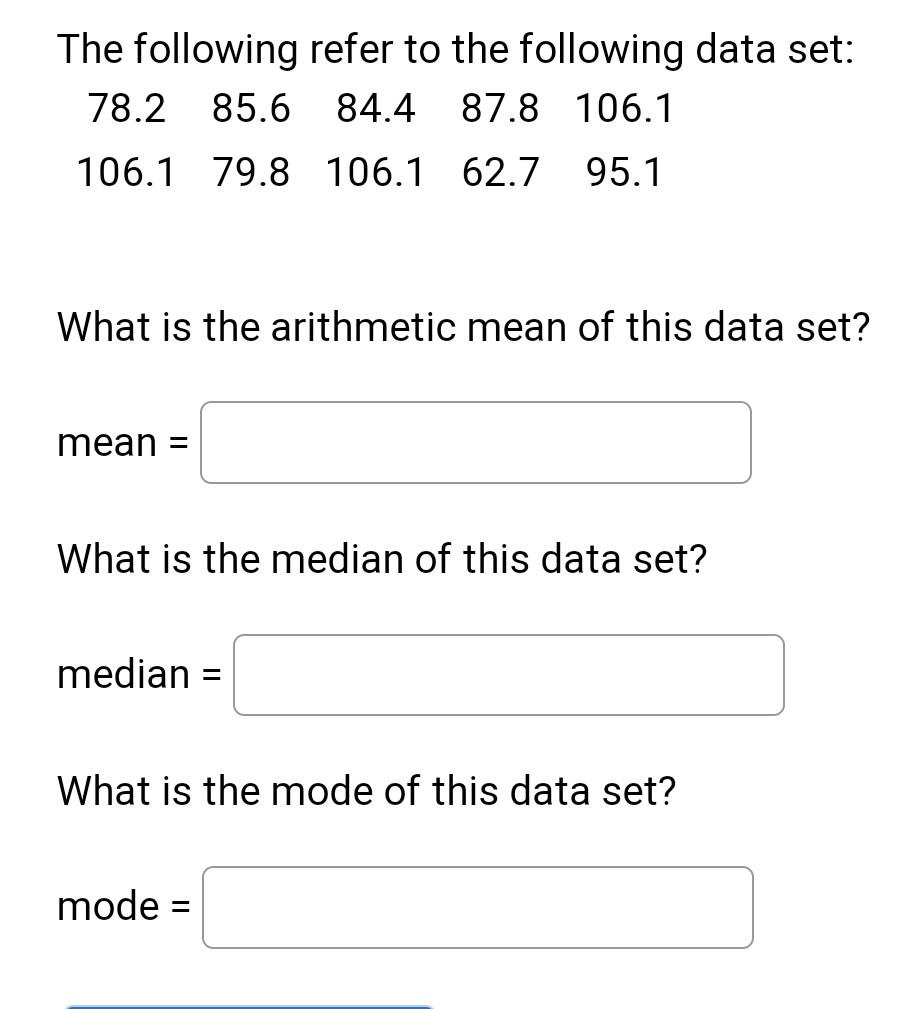 The following refer to the following data set:

| 78.2 | 85.6 | 84.4 | 87.8 | 106.1 |
|---|---|---|---|---|
| 106.1 | 79.8 | 106.1 | 62.7 | 95.1 |

What is the arithmetic mean of this data set?

mean =

What is the median of this data set?

median =

What is the mode of this data set?

mode =